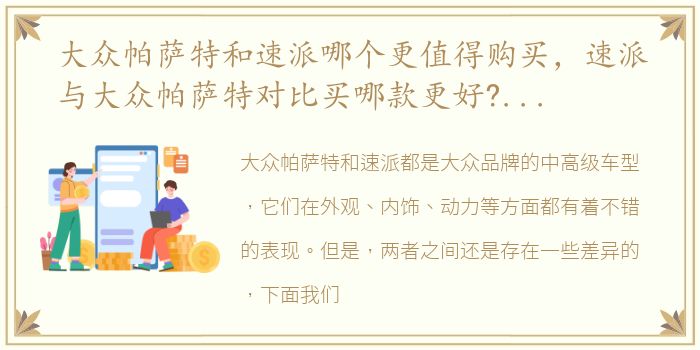 大众帕萨特和速派哪个更值得购买，速派与大众帕萨特对比买哪款更好?...

大众帕萨特和速派都是大众品牌的中高级车型，它们在外观、内饰、动力等方面都有着不错的表现。但是，两者之间还是存在一些差异的，下面我们